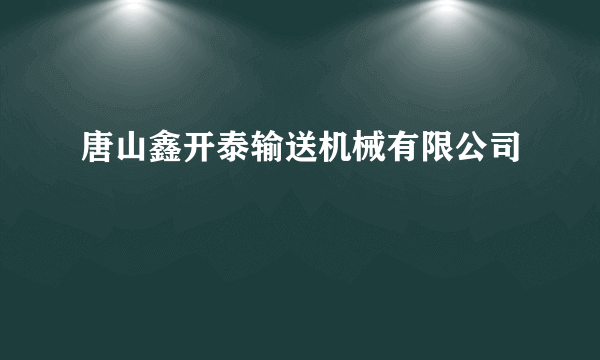 唐山鑫开泰输送机械有限公司